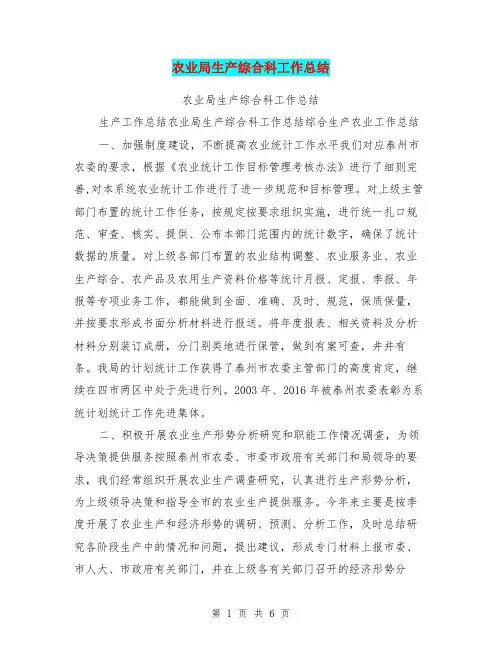 农业局生产综合科工作总结

农业局生产综合科工作总结

生产工作总结农业局生产综合科工作总结综合生产农业工作总结

一、加强制度建设，不断提高农业统计工作水平我们对应泰州市农委的要求，根据《农业统计工作目标管理考核办法》进行了细则完善,对本系统农业统计工作进行了进一步规范和目标管理。对上级主管部门布置的统计工作任务，按规定按要求组织实施，进行统一扎口规范、审查、核实、提供、公布本部门范围内的统计数字，确保了统计数据的质量。对上级各部门布置的农业结构调整、农业服务业、农业生产综合、农产品及农用生产资料价格等统计月报、定报、季报、年报等专项业务工作，都能做到全面、准确、及时、规范，保质保量，并按要求形成书面分析材料进行报送。将年度报表、相关资料及分析材料分别装订成册，分门别类地进行保管，做到有案可查，井井有条。我局的计划统计工作获得了泰州市农委主管部门的高度肯定，继续在四市两区中处于先进行列。2003 年、2016 年被泰州农委表彰为系统计划统计工作先进集体。

二、积极开展农业生产形势分析研究和职能工作情况调查，为领导决策提供服务按照泰州市农委、市委市政府有关部门和局领导的要求，我们经常组织开展农业生产调查研究，认真进行生产形势分析，为上级领导决策和指导全市的农业生产提供服务。今年来主要是按季度开展了农业生产和经济形势的调研、预测、分析工作，及时总结研究各阶段生产中的情况和问题，提出建议，形成专门材料上报市委、市人大、市政府有关部门，并在上级各有关部门召开的经济形势分

第 1 页 共 6 页